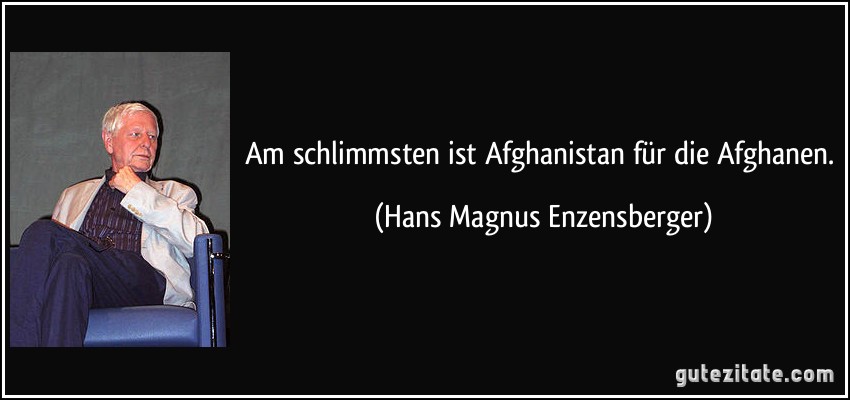 Am schlimmsten ist Afghanistan für die Afghanen.

(Hans Magnus Enzensberger)

gutezitate.com